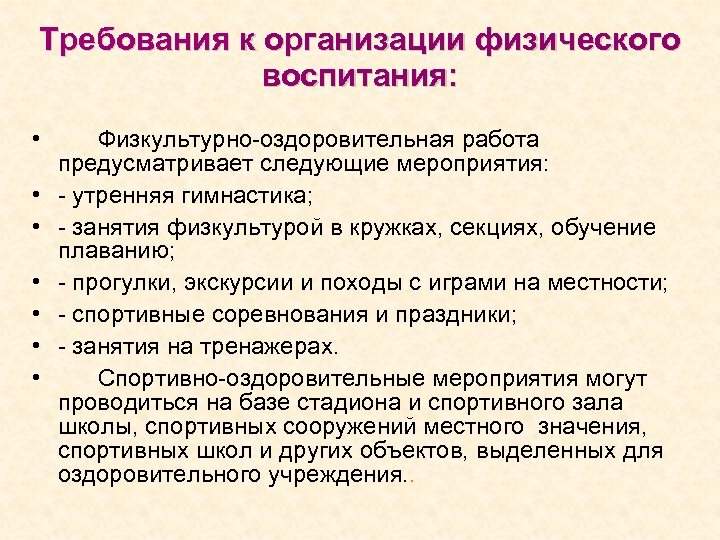 Требования к организации физического воспитания:

• Физкультурно-оздоровительная работа предусматривает следующие мероприятия:
• - утренняя гимнастика;
• - занятия физкультурой в кружках, секциях, обучение плаванию;
• - прогулки, экскурсии и походы с играми на местности;
• - спортивные соревнования и праздники;
• - занятия на тренажерах.
• Спортивно-оздоровительные мероприятия могут проводиться на базе стадиона и спортивного зала школы, спортивных сооружений местного значения, спортивных школ и других объектов, выделенных для оздоровительного учреждения..